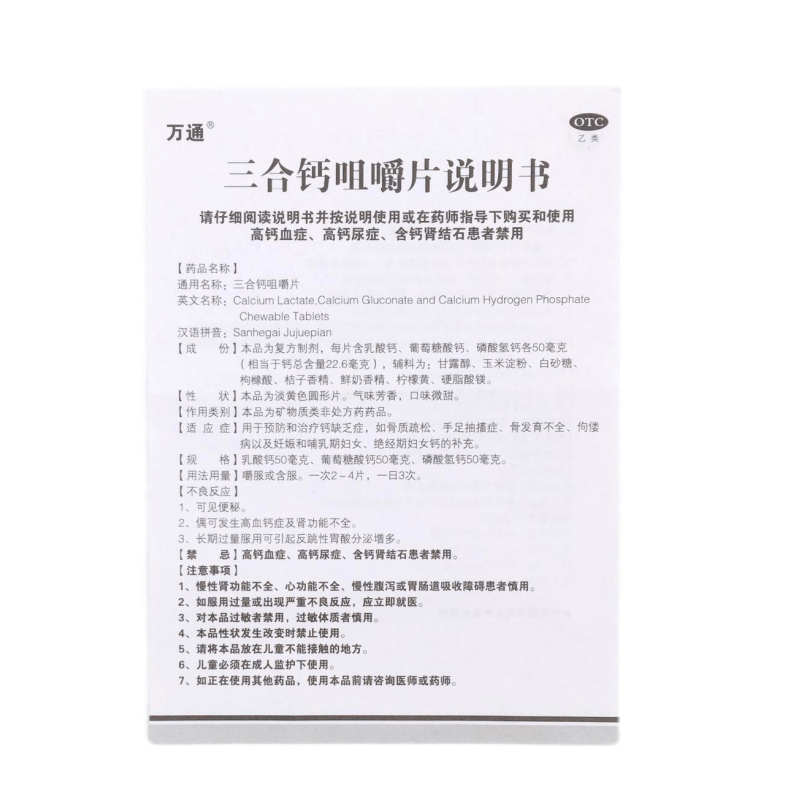 万通®

OTC
乙类

三合钙咀嚼片说明书

请仔细阅读说明书并按说明使用或在药师指导下购买和使用
高钙血症、高钙尿症、含钙肾结石患者禁用

【药品名称】
通用名称：三合钙咀嚼片
英文名称：Calcium Lactate,Calcium Gluconate and Calcium Hydrogen Phosphate Chewable Tablets
汉语拼音：Sanhegai Jujuepian
【成　　份】本品为复方制剂，每片含乳酸钙、葡萄糖酸钙、磷酸氢钙各50毫克（相当于钙总含量22.6毫克），辅料为：甘露醇、玉米淀粉、白砂糖、枸橼酸、桔子香精、鲜奶香精、柠檬黄、硬脂酸镁。
【性　　状】本品为淡黄色圆形片。气味芳香，口味微甜。
【作用类别】本品为矿物质类非处方药药品。
【适 应 症】用于预防和治疗钙缺乏症，如骨质疏松、手足抽搐症、骨发育不全、佝偻病以及妊娠和哺乳期妇女、绝经期妇女钙的补充。
【规　　格】乳酸钙50毫克、葡萄糖酸钙50毫克、磷酸氢钙50毫克。
【用法用量】嚼服或含服。一次2～4片，一日3次。
【不良反应】
1、可见便秘。
2、偶可发生高血钙症及肾功能不全。
3、长期过量服用可引起反跳性胃酸分泌增多。
【禁　　忌】高钙血症、高钙尿症、含钙肾结石患者禁用。
【注意事项】
1、慢性肾功能不全、心功能不全、慢性腹泻或胃肠道吸收障碍患者慎用。
2、如服用过量或出现严重不良反应，应立即就医。
3、对本品过敏者禁用，过敏体质者慎用。
4、本品性状发生改变时禁止使用。
5、请将本品放在儿童不能接触的地方。
6、儿童必须在成人监护下使用。
7、如正在使用其他药品，使用本品前请咨询医师或药师。